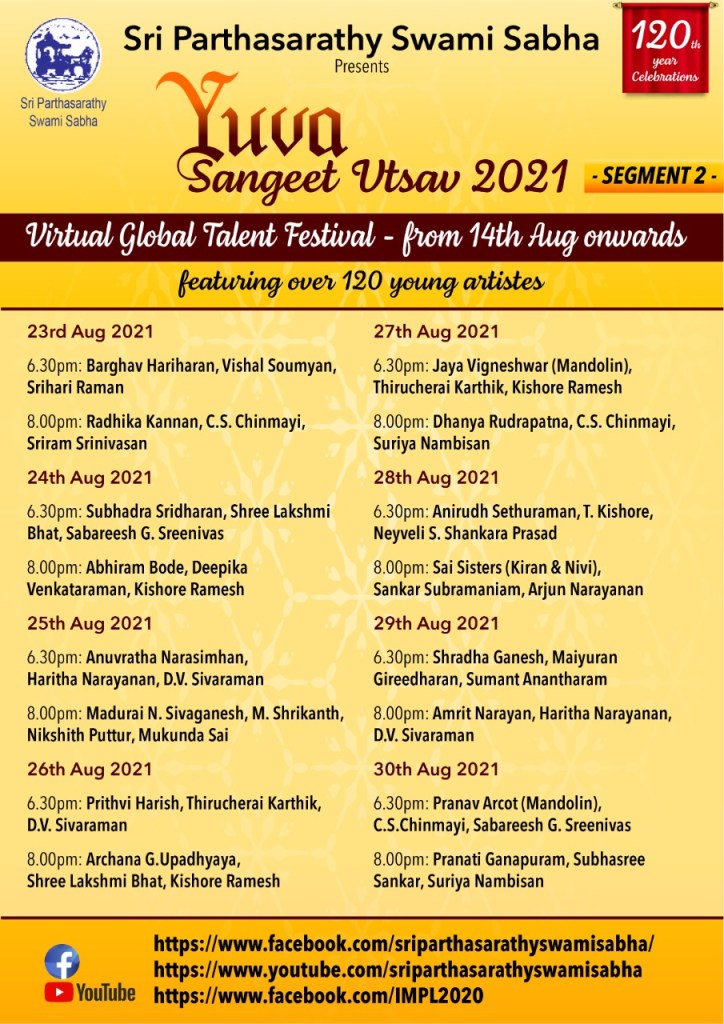 Sri Parthasarathy Swami Sabha

Sri Parthasarathy Swami Sabha
Presents

120th year Celebrations

Yuva
Sangeet Utsav 2021

- SEGMENT 2 -

Virtual Global Talent Festival - from 14th Aug onwards

featuring over 120 young artistes

23rd Aug 2021

6.30pm: Barghav Hariharan, Vishal Soumyan, Srihari Raman

8.00pm: Radhika Kannan, C.S. Chinmayi, Sriram Srinivasan

24th Aug 2021

6.30pm: Subhadra Sridharan, Shree Lakshmi Bhat, Sabareesh G. Sreenivas

8.00pm: Abhiram Bode, Deepika Venkataraman, Kishore Ramesh

25th Aug 2021

6.30pm: Anuvratha Narasimhan, Haritha Narayanan, D.V. Sivaraman

8.00pm: Madurai N. Sivaganesh, M. Shrikanth, Nikshith Puttur, Mukunda Sai

26th Aug 2021

6.30pm: Prithvi Harish, Thirucherai Karthik, D.V. Sivaraman

8.00pm: Archana G.Upadhyaya, Shree Lakshmi Bhat, Kishore Ramesh

27th Aug 2021

6.30pm: Jaya Vigneshwar (Mandolin), Thirucherai Karthik, Kishore Ramesh

8.00pm: Dhanya Rudrapatna, C.S. Chinmayi, Suriya Nambisan

28th Aug 2021

6.30pm: Anirudh Sethuraman, T. Kishore, Neyveli S. Shankara Prasad

8.00pm: Sai Sisters (Kiran & Nivi), Sankar Subramaniam, Arjun Narayanan

29th Aug 2021

6.30pm: Shradha Ganesh, Maiyuran Gireedharan, Sumant Anantharam

8.00pm: Amrit Narayan, Haritha Narayanan, D.V. Sivaraman

30th Aug 2021

6.30pm: Pranav Arcot (Mandolin), C.S.Chinmayi, Sabareesh G. Sreenivas

8.00pm: Pranati Ganapuram, Subhasree Sankar, Suriya Nambisan

YouTube

https://www.facebook.com/sriparthasarathyswamisabha/
https://www.youtube.com/sriparthasarathyswamisabha
https://www.facebook.com/IMPL2020